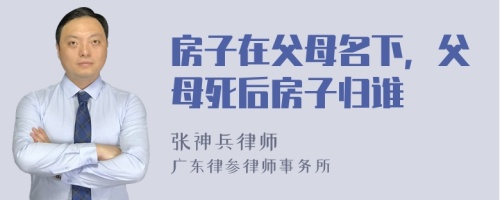 房子在父母名下，父母死后房子归谁

张神兵律师
广东律参律师事务所